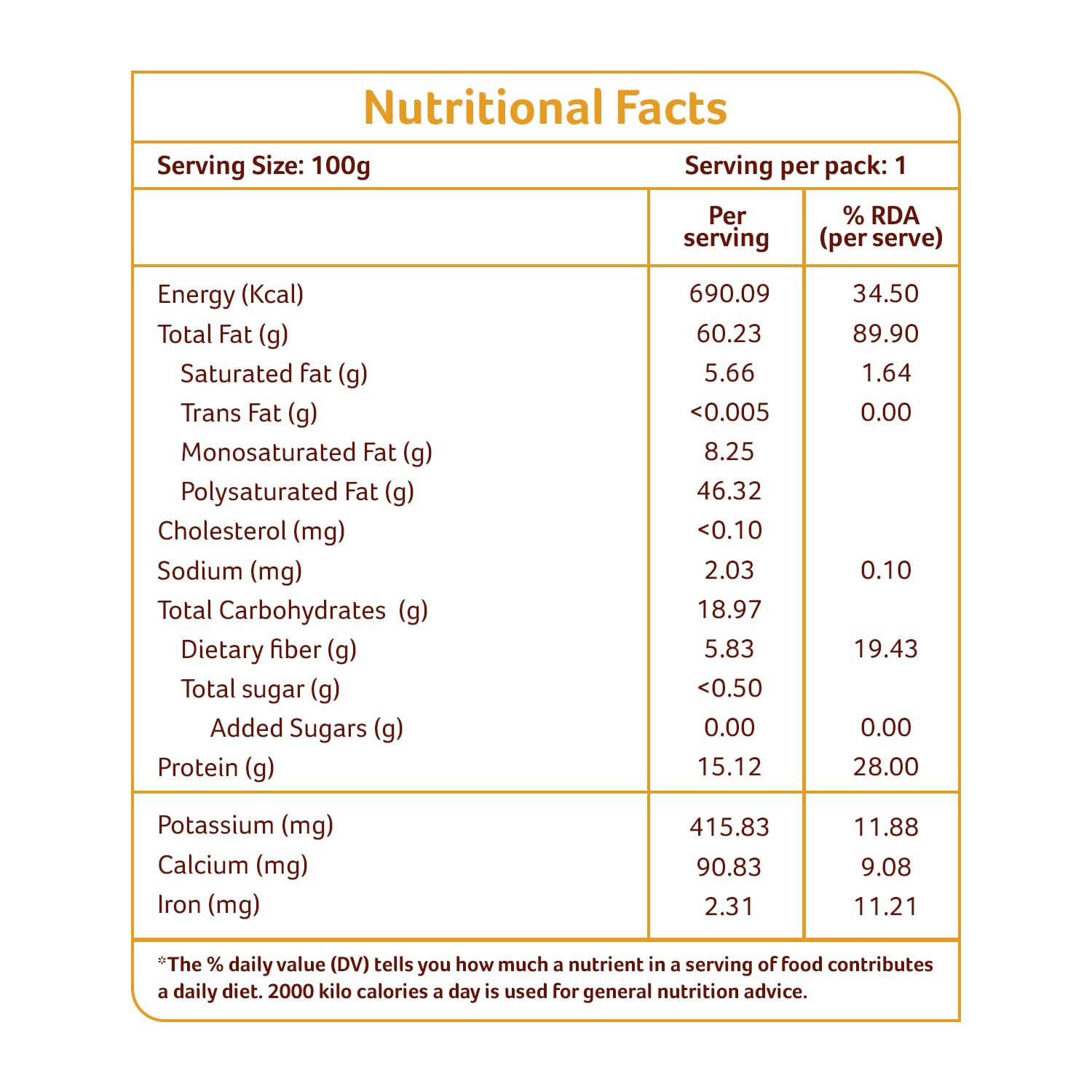 Nutritional Facts

Serving Size: 100g Serving per pack: 1

| | Per serving | % RDA (per serve) |
|---|---|---|
| Energy (Kcal) | 690.09 | 34.50 |
| Total Fat (g) | 60.23 | 89.90 |
| Saturated fat (g) | 5.66 | 1.64 |
| Trans Fat (g) | <0.005 | 0.00 |
| Monosaturated Fat (g) | 8.25 | |
| Polysaturated Fat (g) | 46.32 | |
| Cholesterol (mg) | <0.10 | |
| Sodium (mg) | 2.03 | 0.10 |
| Total Carbohydrates (g) | 18.97 | |
| Dietary fiber (g) | 5.83 | 19.43 |
| Total sugar (g) | <0.50 | |
| Added Sugars (g) | 0.00 | 0.00 |
| Protein (g) | 15.12 | 28.00 |
| Potassium (mg) | 415.83 | 11.88 |
| Calcium (mg) | 90.83 | 9.08 |
| Iron (mg) | 2.31 | 11.21 |

*The % daily value (DV) tells you how much a nutrient in a serving of food contributes a daily diet. 2000 kilo calories a day is used for general nutrition advice.